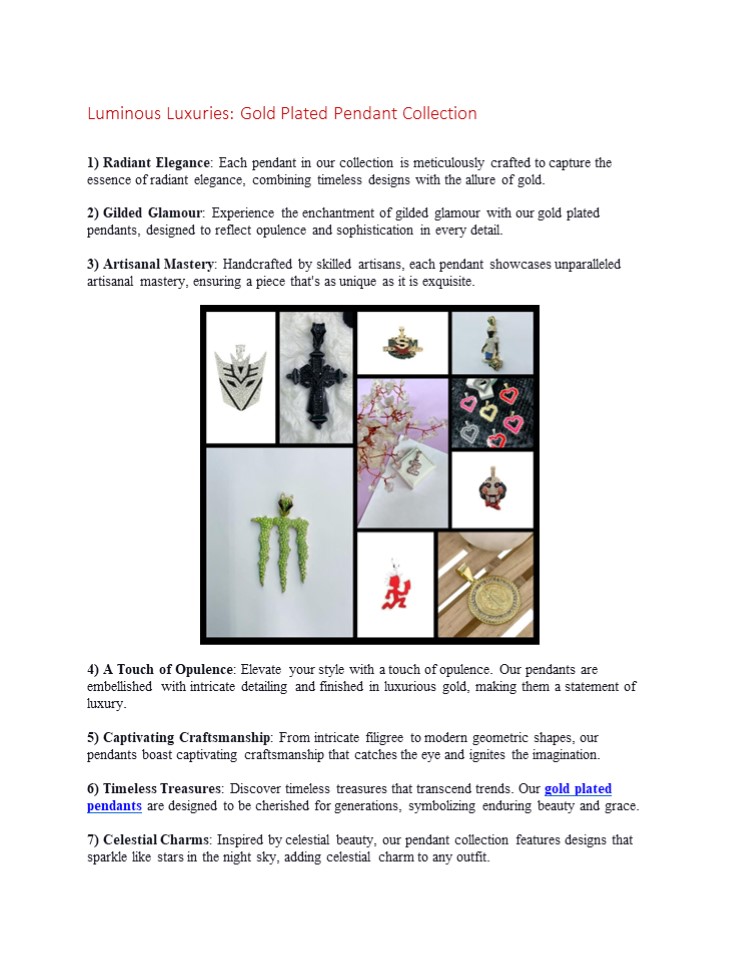 Luminous Luxuries: Gold Plated Pendant Collection

1) Radiant Elegance: Each pendant in our collection is meticulously crafted to capture the essence of radiant elegance, combining timeless designs with the allure of gold.

2) Gilded Glamour: Experience the enchantment of gilded glamour with our gold plated pendants, designed to reflect opulence and sophistication in every detail.

3) Artisanal Mastery: Handcrafted by skilled artisans, each pendant showcases unparalleled artisanal mastery, ensuring a piece that's as unique as it is exquisite.

4) A Touch of Opulence: Elevate your style with a touch of opulence. Our pendants are embellished with intricate detailing and finished in luxurious gold, making them a statement of luxury.

5) Captivating Craftsmanship: From intricate filigree to modern geometric shapes, our pendants boast captivating craftsmanship that catches the eye and ignites the imagination.

6) Timeless Treasures: Discover timeless treasures that transcend trends. Our gold plated pendants are designed to be cherished for generations, symbolizing enduring beauty and grace.

7) Celestial Charms: Inspired by celestial beauty, our pendant collection features designs that sparkle like stars in the night sky, adding celestial charm to any outfit.